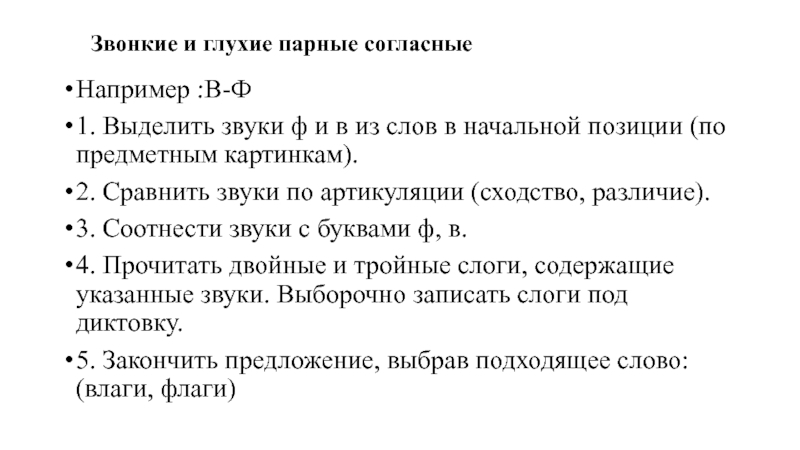 Звонкие и глухие парные согласные

•Например :В-Ф

•1. Выделить звуки ф и в из слов в начальной позиции (по предметным картинкам).

•2. Сравнить звуки по артикуляции (сходство, различие).

•3. Соотнести звуки с буквами ф, в.

•4. Прочитать двойные и тройные слоги, содержащие указанные звуки. Выборочно записать слоги под диктовку.

•5. Закончить предложение, выбрав подходящее слово: (влаги, флаги)